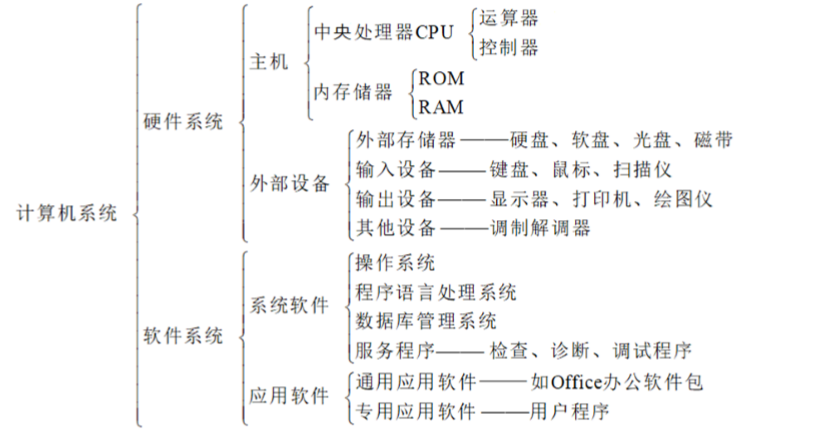 计算机系统
硬件系统
主机
中央处理器CPU
运算器
控制器
内存储器
ROM
RAM
外部设备
外部存储器——硬盘、软盘、光盘、磁带
输入设备——键盘、鼠标、扫描仪
输出设备——显示器、打印机、绘图仪
其他设备——调制解调器
软件系统
系统软件
操作系统
程序语言处理系统
数据库管理系统
服务程序——检查、诊断、调试程序
应用软件
通用应用软件——如Office办公软件包
专用应用软件——用户程序